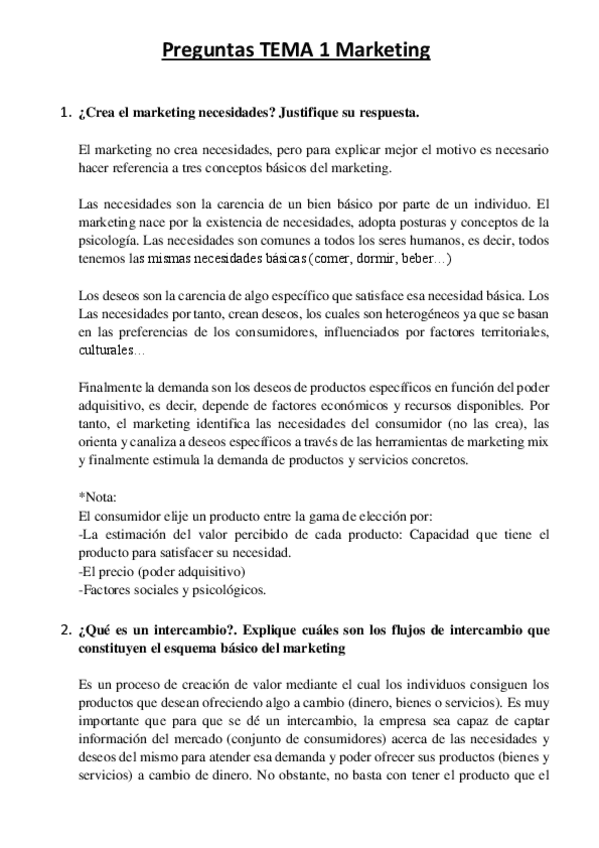 Preguntas TEMA 1 Marketing

1. ¿Crea el marketing necesidades? Justifique su respuesta.

El marketing no crea necesidades, pero para explicar mejor el motivo es necesario hacer referencia a tres conceptos básicos del marketing.

Las necesidades son la carencia de un bien básico por parte de un individuo. El marketing nace por la existencia de necesidades, adopta posturas y conceptos de la psicología. Las necesidades son comunes a todos los seres humanos, es decir, todos tenemos las mismas necesidades básicas (comer, dormir, beber…)

Los deseos son la carencia de algo específico que satisface esa necesidad básica. Los Las necesidades por tanto, crean deseos, los cuales son heterogéneos ya que se basan en las preferencias de los consumidores, influenciados por factores territoriales, culturales…

Finalmente la demanda son los deseos de productos específicos en función del poder adquisitivo, es decir, depende de factores económicos y recursos disponibles. Por tanto, el marketing identifica las necesidades del consumidor (no las crea), las orienta y canaliza a deseos específicos a través de las herramientas de marketing mix y finalmente estimula la demanda de productos y servicios concretos.

*Nota:
El consumidor elije un producto entre la gama de elección por:
-La estimación del valor percibido de cada producto: Capacidad que tiene el producto para satisfacer su necesidad.
-El precio (poder adquisitivo)
-Factores sociales y psicológicos.

2. ¿Qué es un intercambio?. Explique cuáles son los flujos de intercambio que constituyen el esquema básico del marketing

Es un proceso de creación de valor mediante el cual los individuos consiguen los productos que desean ofreciendo algo a cambio (dinero, bienes o servicios). Es muy importante que para que se dé un intercambio, la empresa sea capaz de captar información del mercado (conjunto de consumidores) acerca de las necesidades y deseos del mismo para atender esa demanda y poder ofrecer sus productos (bienes y servicios) a cambio de dinero. No obstante, no basta con tener el producto que el